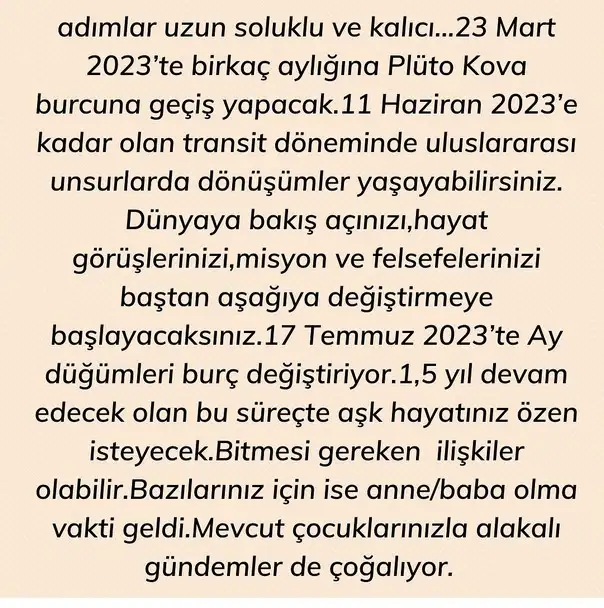 adımlar uzun soluklu ve kalıcı...23 Mart 2023'te birkaç aylığına Plüto Kova burcuna geçiş yapacak.11 Haziran 2023'e kadar olan transit döneminde uluslararası unsurlarda dönüşümler yaşayabilirsiniz. Dünyaya bakış açınızı,hayat görüşlerinizi,misyon ve felsefelerinizi baştan aşağıya değiştirmeye başlayacaksınız.17 Temmuz 2023'te Ay düğümleri burç değiştiriyor.1,5 yıl devam edecek olan bu süreçte aşk hayatınız özen isteyecek.Bitmesi gereken ilişkiler olabilir.Bazılarınız için ise anne/baba olma vakti geldi.Mevcut çocuklarınızla alakalı gündemler de çoğalıyor.